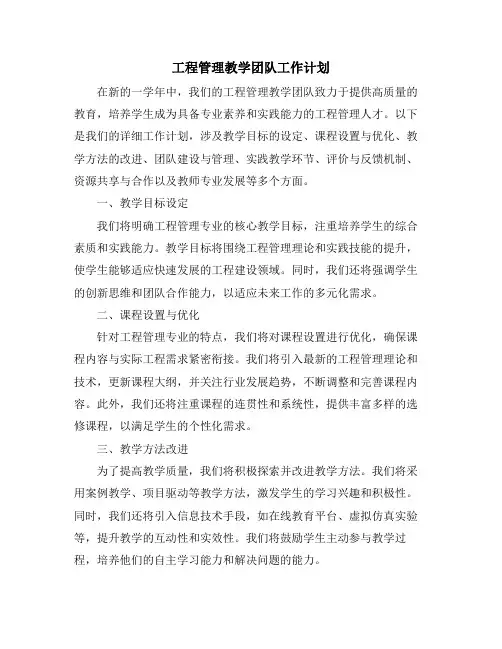 工程管理教学团队工作计划

在新的一学年中，我们的工程管理教学团队致力于提供高质量的教育，培养学生成为具备专业素养和实践能力的工程管理人才。以下是我们的详细工作计划，涉及教学目标的设定、课程设置与优化、教学方法的改进、团队建设与管理、实践教学环节、评价与反馈机制、资源共享与合作以及教师专业发展等多个方面。

一、教学目标设定

我们将明确工程管理专业的核心教学目标，注重培养学生的综合素质和实践能力。教学目标将围绕工程管理理论和实践技能的提升，使学生能够适应快速发展的工程建设领域。同时，我们还将强调学生的创新思维和团队合作能力，以适应未来工作的多元化需求。

二、课程设置与优化

针对工程管理专业的特点，我们将对课程设置进行优化，确保课程内容与实际工程需求紧密衔接。我们将引入最新的工程管理理论和技术，更新课程大纲，并关注行业发展趋势，不断调整和完善课程内容。此外，我们还将注重课程的连贯性和系统性，提供丰富多样的选修课程，以满足学生的个性化需求。

三、教学方法改进

为了提高教学质量，我们将积极探索并改进教学方法。我们将采用案例教学、项目驱动等教学方法，激发学生的学习兴趣和积极性。同时，我们还将引入信息技术手段，如在线教育平台、虚拟仿真实验等，提升教学的互动性和实效性。我们将鼓励学生主动参与教学过程，培养他们的自主学习能力和解决问题的能力。